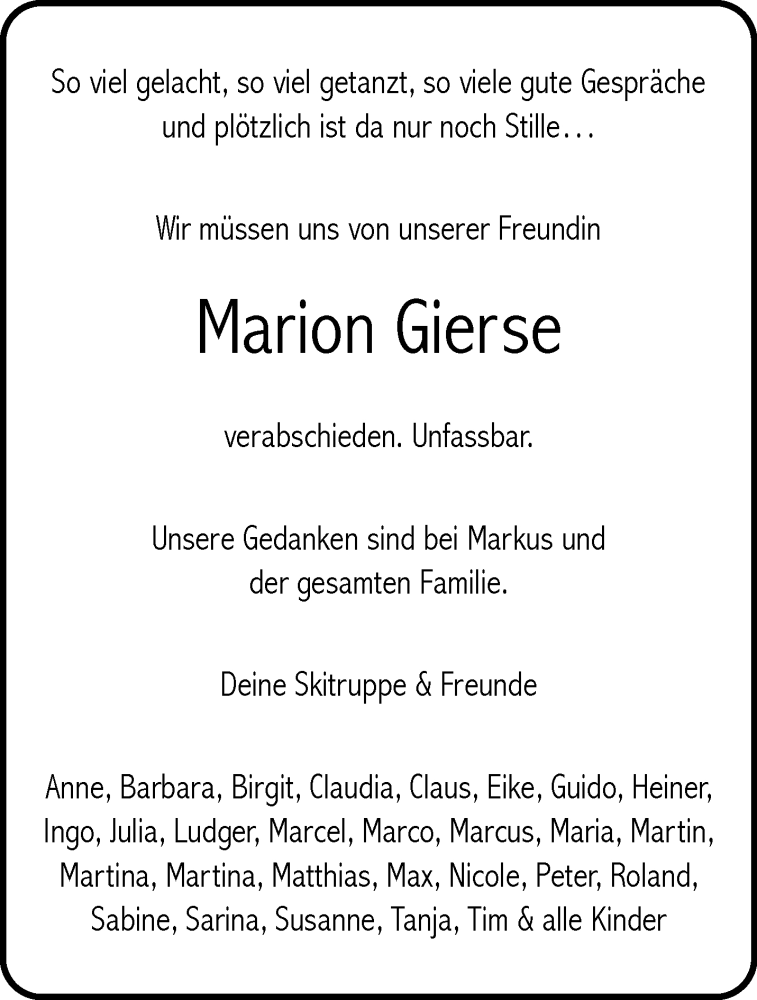 So viel gelacht, so viel getanzt, so viele gute Gespräche
und plötzlich ist da nur noch Stille…

Wir müssen uns von unserer Freundin

Marion Gierse

verabschieden. Unfassbar.

Unsere Gedanken sind bei Markus und
der gesamten Familie.

Deine Skitruppe & Freunde

Anne, Barbara, Birgit, Claudia, Claus, Eike, Guido, Heiner,
Ingo, Julia, Ludger, Marcel, Marco, Marcus, Maria, Martin,
Martina, Martina, Matthias, Max, Nicole, Peter, Roland,
Sabine, Sarina, Susanne, Tanja, Tim & alle Kinder